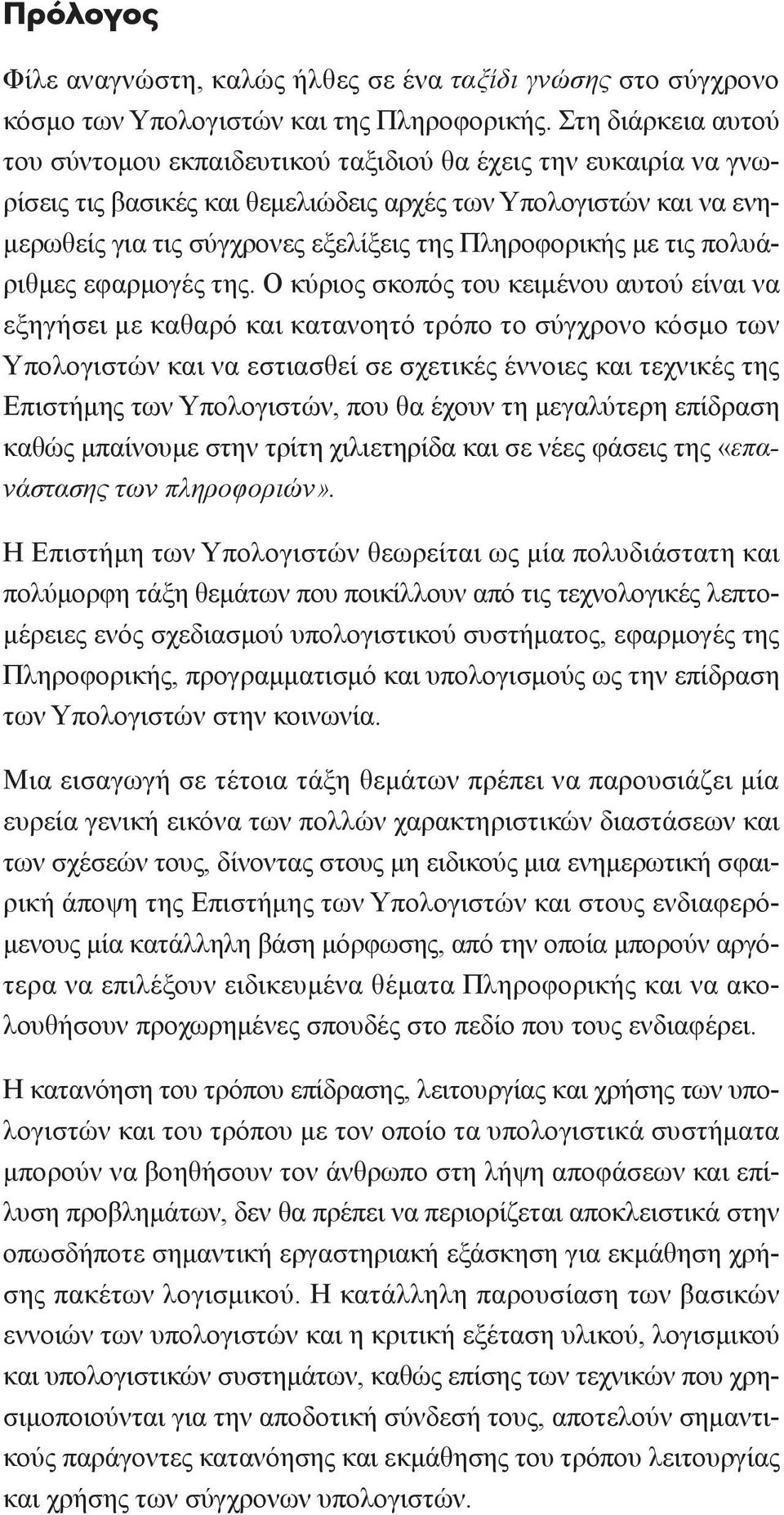 Πρόλογος

Φίλε αναγνώστη, καλώς ήλθες σε ένα ταξίδι γνώσης στο σύγχρονο κόσμο των Υπολογιστών και της Πληροφορικής. Στη διάρκεια αυτού του σύντομου εκπαιδευτικού ταξιδιού θα έχεις την ευκαιρία να γνωρίσεις τις βασικές και θεμελιώδεις αρχές των Υπολογιστών και να ενημερωθείς για τις σύγχρονες εξελίξεις της Πληροφορικής με τις πολυάριθμες εφαρμογές της. Ο κύριος σκοπός του κειμένου αυτού είναι να εξηγήσει με καθαρό και κατανοητό τρόπο το σύγχρονο κόσμο των Υπολογιστών και να εστιασθεί σε σχετικές έννοιες και τεχνικές της Επιστήμης των Υπολογιστών, που θα έχουν τη μεγαλύτερη επίδραση καθώς μπαίνουμε στην τρίτη χιλιετηρίδα και σε νέες φάσεις της «επανάστασης των πληροφοριών».

Η Επιστήμη των Υπολογιστών θεωρείται ως μία πολυδιάστατη και πολύμορφη τάξη θεμάτων που ποικίλλουν από τις τεχνολογικές λεπτομέρειες ενός σχεδιασμού υπολογιστικού συστήματος, εφαρμογές της Πληροφορικής, προγραμματισμό και υπολογισμούς ως την επίδραση των Υπολογιστών στην κοινωνία.

Μια εισαγωγή σε τέτοια τάξη θεμάτων πρέπει να παρουσιάζει μία ευρεία γενική εικόνα των πολλών χαρακτηριστικών διαστάσεων και των σχέσεών τους, δίνοντας στους μη ειδικούς μια ενημερωτική σφαιρική άποψη της Επιστήμης των Υπολογιστών και στους ενδιαφερόμενους μία κατάλληλη βάση μόρφωσης, από την οποία μπορούν αργότερα να επιλέξουν ειδικευμένα θέματα Πληροφορικής και να ακολουθήσουν προχωρημένες σπουδές στο πεδίο που τους ενδιαφέρει.

Η κατανόηση του τρόπου επίδρασης, λειτουργίας και χρήσης των υπολογιστών και του τρόπου με τον οποίο τα υπολογιστικά συστήματα μπορούν να βοηθήσουν τον άνθρωπο στη λήψη αποφάσεων και επίλυση προβλημάτων, δεν θα πρέπει να περιορίζεται αποκλειστικά στην οπωσδήποτε σημαντική εργαστηριακή εξάσκηση για εκμάθηση χρήσης πακέτων λογισμικού. Η κατάλληλη παρουσίαση των βασικών εννοιών των υπολογιστών και η κριτική εξέταση υλικού, λογισμικού και υπολογιστικών συστημάτων, καθώς επίσης των τεχνικών που χρησιμοποιούνται για την αποδοτική σύνδεσή τους, αποτελούν σημαντικούς παράγοντες κατανόησης και εκμάθησης του τρόπου λειτουργίας και χρήσης των σύγχρονων υπολογιστών.